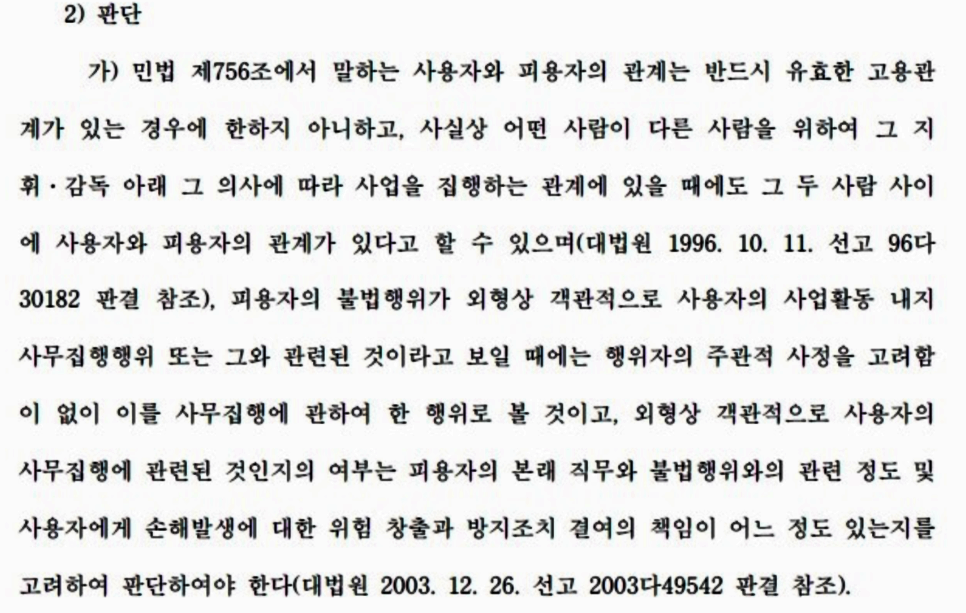 2) 판단

가) 민법 제756조에서 말하는 사용자와 피용자의 관계는 반드시 유효한 고용관계가 있는 경우에 한하지 아니하고, 사실상 어떤 사람이 다른 사람을 위하여 그 지휘·감독 아래 그 의사에 따라 사업을 집행하는 관계에 있을 때에도 그 두 사람 사이에 사용자와 피용자의 관계가 있다고 할 수 있으며(대법원 1996. 10. 11. 선고 96다30182 판결 참조), 피용자의 불법행위가 외형상 객관적으로 사용자의 사업활동 내지 사무집행행위 또는 그와 관련된 것이라고 보일 때에는 행위자의 주관적 사정을 고려함이 없이 이를 사무집행에 관하여 한 행위로 볼 것이고, 외형상 객관적으로 사용자의 사무집행에 관련된 것인지의 여부는 피용자의 본래 직무와 불법행위와의 관련 정도 및 사용자에게 손해발생에 대한 위험 창출과 방지조치 결여의 책임이 어느 정도 있는지를 고려하여 판단하여야 한다(대법원 2003. 12. 26. 선고 2003다49542 판결 참조).